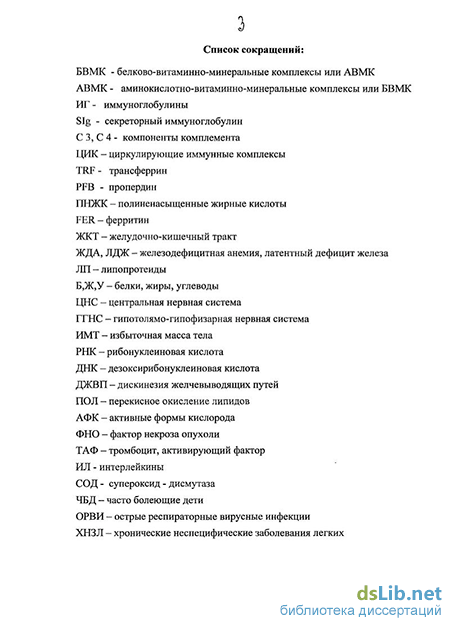 3

Список сокращений:

БВМК - белково-витаминно-минеральные комплексы или АВМК

АВМК - аминокислотно-витаминно-минеральные комплексы или БВМК

ИГ - иммуноглобулины

SIg - секреторный иммуноглобулин

С 3, С 4 - компоненты комплемента

ЦИК – циркулирующие иммунные комплексы

TRF - трансферрин

PFB - пропердин

ПНЖК – полиненасыщенные жирные кислоты

FER – ферритин

ЖКТ – желудочно-кишечный тракт

ЖДА, ЛДЖ – железодефицитная анемия, латентный дефицит железа

ЛП – липопротеиды

Б,Ж,У – белки, жиры, углеводы

ЦНС – центральная нервная система

ГГНС – гипотолямо-гипофизарная нервная система

ИМТ – избыточная масса тела

РНК – рибонуклеиновая кислота

ДНК – дезоксирибонуклеиновая кислота

ДЖВП – дискинезия желчевыводящих путей

ПОЛ – перекисное окисление липидов

АФК – активные формы кислорода

ФНО – фактор некроза опухоли

ТАФ – тромбоцит, активирующий фактор

ИЛ - интерлейкины

СОД - супероксид - дисмутаза

ЧБД – часто болеющие дети

ОРВИ – острые респираторные вирусные инфекции

ХНЗЛ – хронические неспецифические заболевания легких

dsLib.net
библиотека диссертаций